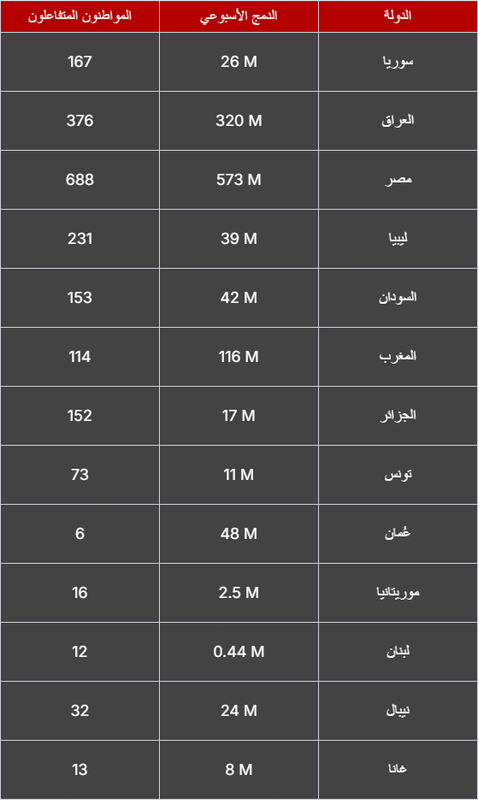 | الدولة | الدمج الأسبوعي | المواطنون المتفاعلون |
|---|---|---|
| سوريا | 26 M | 167 |
| العراق | 320 M | 376 |
| مصر | 573 M | 688 |
| ليبيا | 39 M | 231 |
| السودان | 42 M | 153 |
| المغرب | 116 M | 114 |
| الجزائر | 17 M | 152 |
| تونس | 11 M | 73 |
| عُمان | 48 M | 6 |
| موريتانيا | 2.5 M | 16 |
| لبنان | 0.44 M | 12 |
| نيبال | 24 M | 32 |
| غانا | 8 M | 13 |